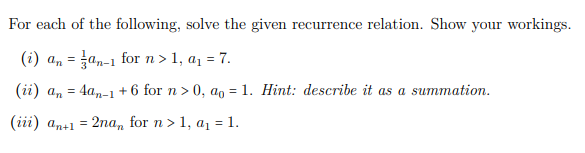 For each of the following, solve the given recurrence relation. Show your workings.

(i) $a_n = \frac{1}{3}a_{n-1}$ for $n > 1$, $a_1 = 7$.

(ii) $a_n = 4a_{n-1} + 6$ for $n > 0$, $a_0 = 1$. Hint: describe it as a summation.

(iii) $a_{n+1} = 2na_n$ for $n > 1$, $a_1 = 1$.